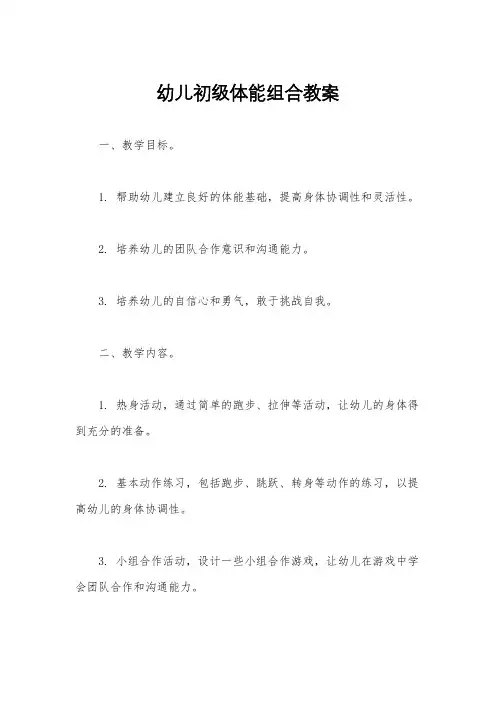 幼儿初级体能组合教案

一、教学目标。

1. 帮助幼儿建立良好的体能基础，提高身体协调性和灵活性。

2. 培养幼儿的团队合作意识和沟通能力。

3. 培养幼儿的自信心和勇气，敢于挑战自我。

二、教学内容。

1. 热身活动，通过简单的跑步、拉伸等活动，让幼儿的身体得到充分的准备。

2. 基本动作练习，包括跑步、跳跃、转身等动作的练习，以提高幼儿的身体协调性。

3. 小组合作活动，设计一些小组合作游戏，让幼儿在游戏中学会团队合作和沟通能力。